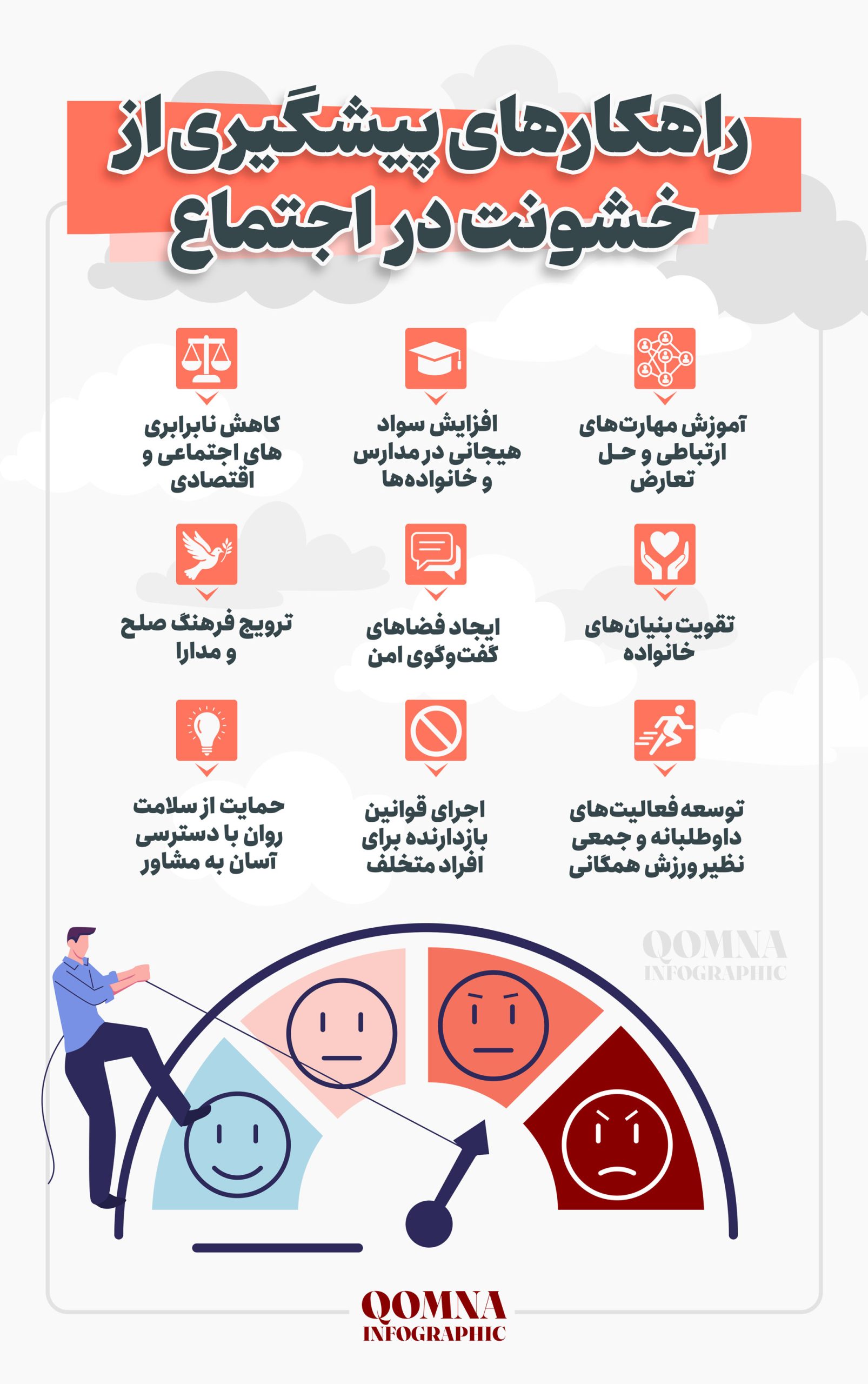 راهکارهای پیشگیری از خشونت در اجتماع

آموزش مهارت‌های ارتباطی و حل تعارض

افزایش سواد هیجانی در مدارس و خانواده‌ها

کاهش نابرابری های اجتماعی و اقتصادی

تقویت بنیان‌های خانواده

ایجاد فضاهای گفت‌وگوی امن

ترویج فرهنگ صلح و مدارا

توسعه فعالیت‌های داوطلبانه و جمعی نظیر ورزش همگانی

اجرای قوانین بازدارنده برای افراد متخلف

حمایت از سلامت روان با دسترسی آسان به مشاور

QOMNA INFOGRAPHIC

QOMNA INFOGRAPHIC